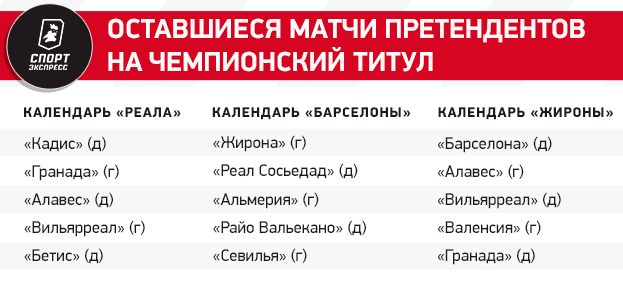 СПОРТ ЭКСПРЕСС

ОСТАВШИЕСЯ МАТЧИ ПРЕТЕНДЕНТОВ НА ЧЕМПИОНСКИЙ ТИТУЛ

| КАЛЕНДАРЬ «РЕАЛА» | КАЛЕНДАРЬ «БАРСЕЛОНЫ» | КАЛЕНДАРЬ «ЖИРОНЫ» |
|---|---|---|
| «Кадис» (д) | «Жирона» (г) | «Барселона» (д) |
| «Гранада» (г) | «Реал Сосьедад» (д) | «Алавес» (г) |
| «Алавес» (д) | «Альмерия» (г) | «Вильярреал» (д) |
| «Вильярреал» (г) | «Райо Вальекано» (д) | «Валенсия» (г) |
| «Бетис» (д) | «Севилья» (г) | «Гранада» (д) |